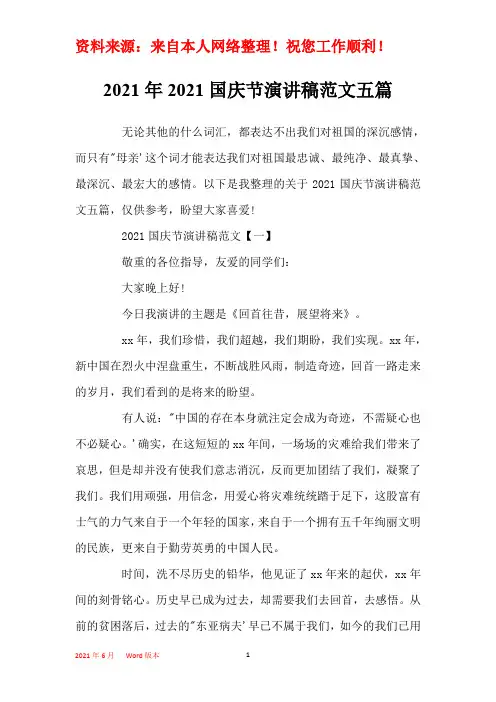 资料来源：来自本人网络整理！祝您工作顺利！

2021 年 2021 国庆节演讲稿范文五篇

无论其他的什么词汇，都表达不出我们对祖国的深沉感情，而只有"母亲'这个词才能表达我们对祖国最忠诚、最纯净、最真挚、最深沉、最宏大的感情。以下是我整理的关于 2021 国庆节演讲稿范文五篇，仅供参考，盼望大家喜爱!

2021 国庆节演讲稿范文【一】

敬重的各位指导，友爱的同学们:

大家晚上好!

今日我演讲的主题是《回首往昔，展望将来》。

xx 年，我们珍惜，我们超越，我们期盼，我们实现。xx 年，新中国在烈火中涅盘重生，不断战胜风雨，制造奇迹，回首一路走来的岁月，我们看到的是将来的盼望。

有人说:"中国的存在本身就注定会成为奇迹，不需疑心也不必疑心。'确实，在这短短的 xx 年间，一场场的灾难给我们带来了哀思，但是却并没有使我们意志消沉，反而更加团结了我们，凝聚了我们。我们用顽强，用信念，用爱心将灾难统统踏于足下，这股富有士气的力气来自于一个年轻的国家，来自于一个拥有五千年绚丽文明的民族，更来自于勤劳英勇的中国人民。

时间，洗不尽历史的铅华，他见证了 xx 年来的起伏，xx 年间的刻骨铭心。历史早已成为过去，却需要我们去回首，去感悟。从前的贫困落后，过去的"东亚病夫'早已不属于我们，如今的我们已用

2021 年 6 月 Word 版本 1